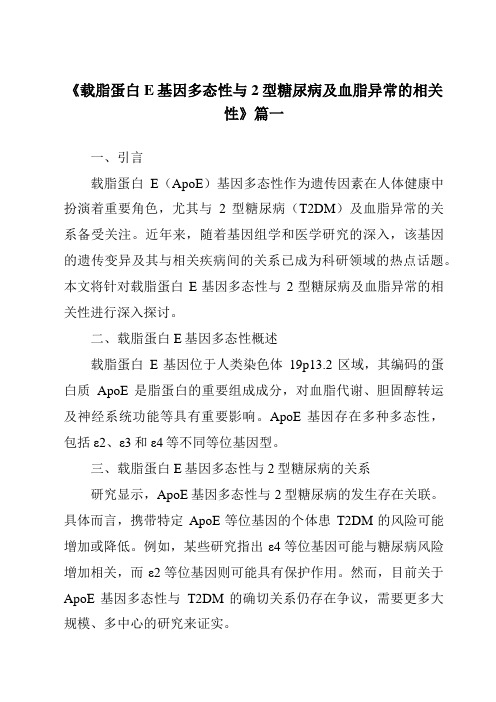 《载脂蛋白 E 基因多态性与 2 型糖尿病及血脂异常的相关性》篇一

一、引言

载脂蛋白 E（ApoE）基因多态性作为遗传因素在人体健康中扮演着重要角色，尤其与 2 型糖尿病（T2DM）及血脂异常的关系备受关注。近年来，随着基因组学和医学研究的深入，该基因的遗传变异及其与相关疾病间的关系已成为科研领域的热点话题。本文将针对载脂蛋白 E 基因多态性与 2 型糖尿病及血脂异常的相关性进行深入探讨。

二、载脂蛋白 E 基因多态性概述

载脂蛋白 E 基因位于人类染色体 19p13.2 区域，其编码的蛋白质 ApoE 是脂蛋白的重要组成成分，对血脂代谢、胆固醇转运及神经系统功能等具有重要影响。ApoE 基因存在多种多态性，包括 ε2、ε3 和 ε4 等不同等位基因型。

三、载脂蛋白 E 基因多态性与 2 型糖尿病的关系

研究显示，ApoE 基因多态性与 2 型糖尿病的发生存在关联。具体而言，携带特定 ApoE 等位基因的个体患 T2DM 的风险可能增加或降低。例如，某些研究指出 ε4 等位基因可能与糖尿病风险增加相关，而 ε2 等位基因则可能具有保护作用。然而，目前关于 ApoE 基因多态性与 T2DM 的确切关系仍存在争议，需要更多大规模、多中心的研究来证实。